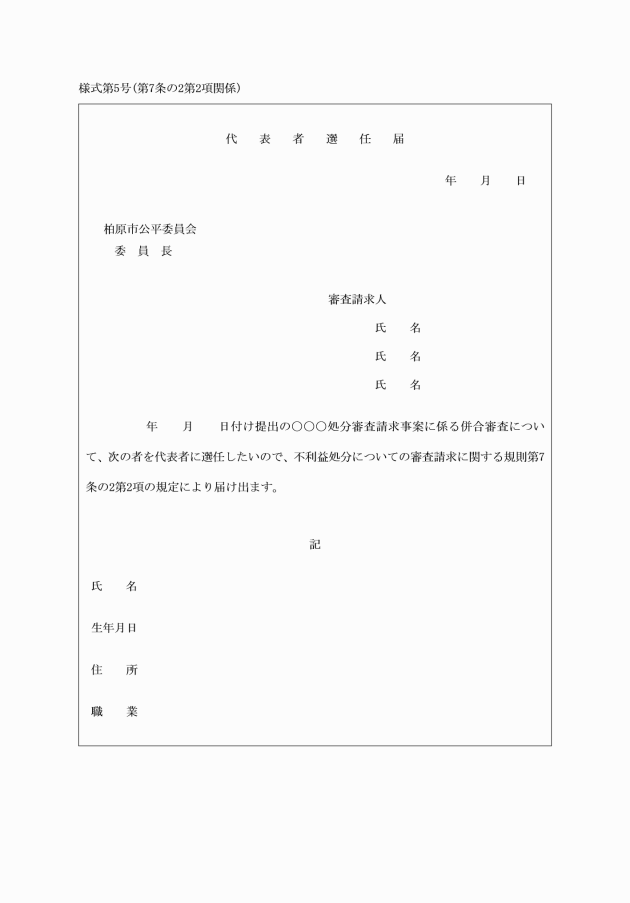 様式第5号（第7条の2第2項関係）

代　表　者　選　任　届

年　月　日

柏原市公平委員会
委　員　長

審査請求人
氏　名
氏　名
氏　名

年　月　日付け提出の○○○処分審査請求事案に係る併合審査について、次の者を代表者に選任したいので、不利益処分についての審査請求に関する規則第7条の2第2項の規定により届け出ます。

記

氏　名

生年月日

住　所

職　業